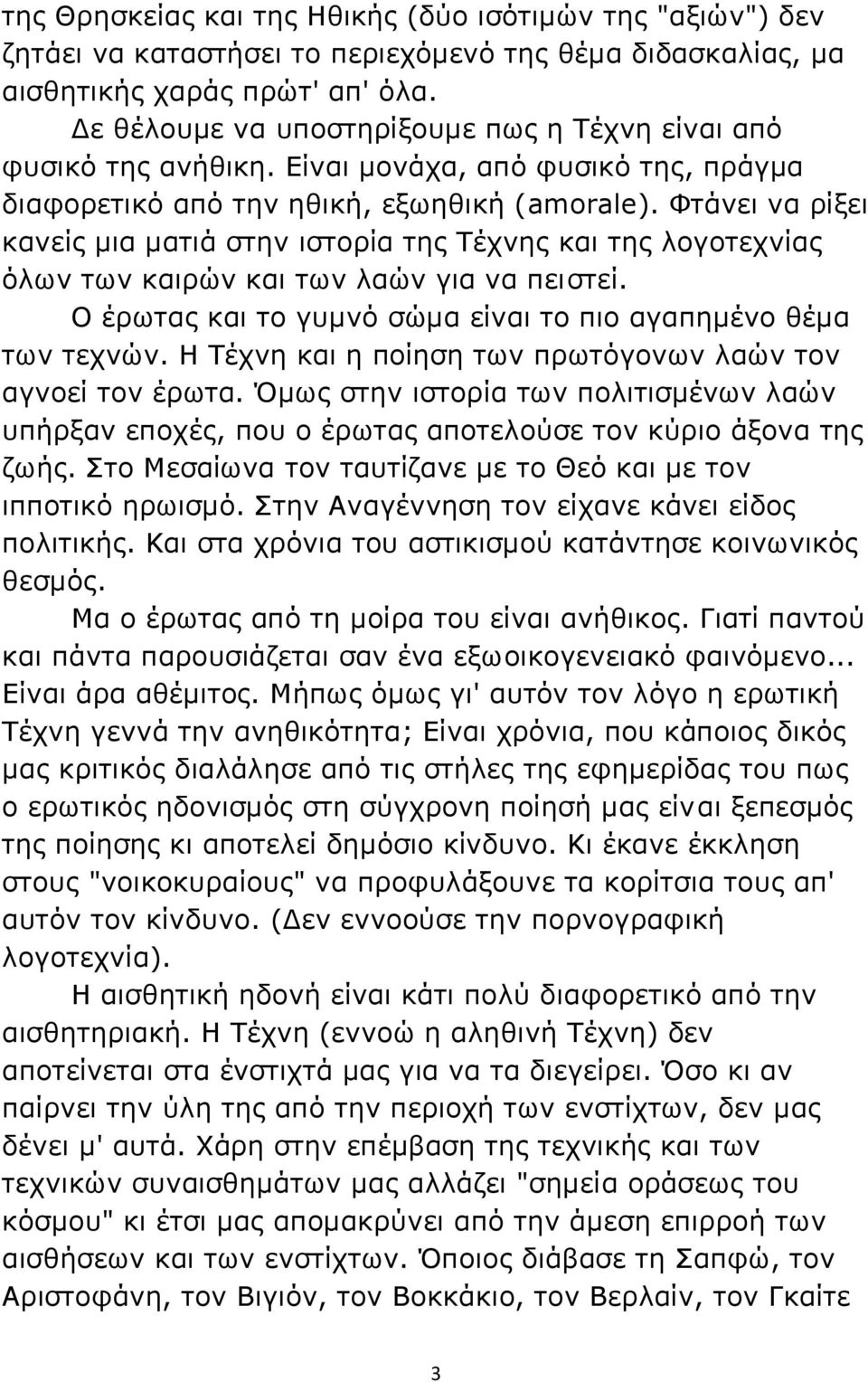 της Θρησκείας και της Ηθικής (δύο ισότιμών της "αξιών") δεν ζητάει να καταστήσει το περιεχόμενό της θέμα διδασκαλίας, μα αισθητικής χαράς πρώτ' απ' όλα.

Δε θέλουμε να υποστηρίξουμε πως η Τέχνη είναι από φυσικό της ανήθικη. Είναι μονάχα, από φυσικό της, πράγμα διαφορετικό από την ηθική, εξωηθική (amorale). Φτάνει να ρίξει κανείς μια ματιά στην ιστορία της Τέχνης και της λογοτεχνίας όλων των καιρών και των λαών για να πειστεί.

Ο έρωτας και το γυμνό σώμα είναι το πιο αγαπημένο θέμα των τεχνών. Η Τέχνη και η ποίηση των πρωτόγονων λαών τον αγνοεί τον έρωτα. Όμως στην ιστορία των πολιτισμένων λαών υπήρξαν εποχές, που ο έρωτας αποτελούσε τον κύριο άξονα της ζωής. Στο Μεσαίωνα τον ταυτίζανε με το Θεό και με τον ιπποτικό ηρωισμό. Στην Αναγέννηση τον είχανε κάνει είδος πολιτικής. Και στα χρόνια του αστικισμού κατάντησε κοινωνικός θεσμός.

Μα ο έρωτας από τη μοίρα του είναι ανήθικος. Γιατί παντού και πάντα παρουσιάζεται σαν ένα εξωοικογενειακό φαινόμενο... Είναι άρα αθέμιτος. Μήπως όμως γι' αυτόν τον λόγο η ερωτική Τέχνη γεννά την ανηθικότητα; Είναι χρόνια, που κάποιος δικός μας κριτικός διαλάλησε από τις στήλες της εφημερίδας του πως ο ερωτικός ηδονισμός στη σύγχρονη ποίησή μας είναι ξεπεσμός της ποίησης κι αποτελεί δημόσιο κίνδυνο. Κι έκανε έκκληση στους "νοικοκυραίους" να προφυλάξουνε τα κορίτσια τους απ' αυτόν τον κίνδυνο. (Δεν εννοούσε την πορνογραφική λογοτεχνία).

Η αισθητική ηδονή είναι κάτι πολύ διαφορετικό από την αισθητηριακή. Η Τέχνη (εννοώ η αληθινή Τέχνη) δεν αποτείνεται στα ένστιχτά μας για να τα διεγείρει. Όσο κι αν παίρνει την ύλη της από την περιοχή των ενστίχτων, δεν μας δένει μ' αυτά. Χάρη στην επέμβαση της τεχνικής και των τεχνικών συναισθημάτων μας αλλάζει "σημεία οράσεως του κόσμου" κι έτσι μας απομακρύνει από την άμεση επιρροή των αισθήσεων και των ενστίχτων. Όποιος διάβασε τη Σαπφώ, τον Αριστοφάνη, τον Βιγιόν, τον Βοκκάκιο, τον Βερλαίν, τον Γκαίτε

3